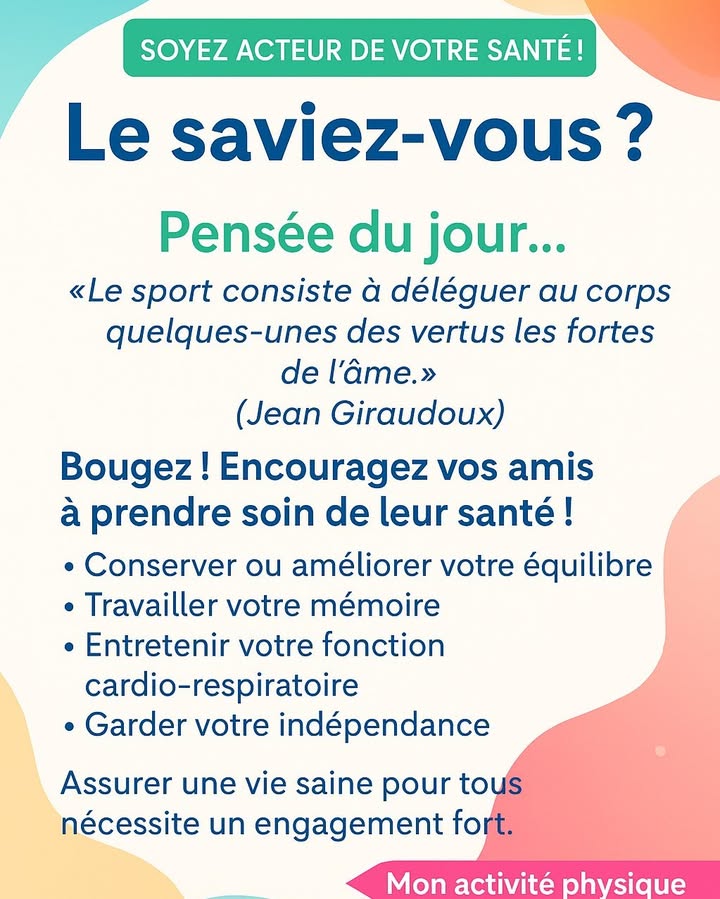 SOYEZ ACTEUR DE VOTRE SANTÉ !

Le saviez-vous ?

Pensée du jour...

«Le sport consiste à déléguer au corps quelques-unes des vertus les fortes de l'âme.»
(Jean Giraudoux)

Bougez ! Encouragez vos amis à prendre soin de leur santé !

• Conserver ou améliorer votre équilibre
• Travailler votre mémoire
• Entretenir votre fonction cardio-respiratoire
• Garder votre indépendance

Assurer une vie saine pour tous nécessite un engagement fort.

Mon activité physique